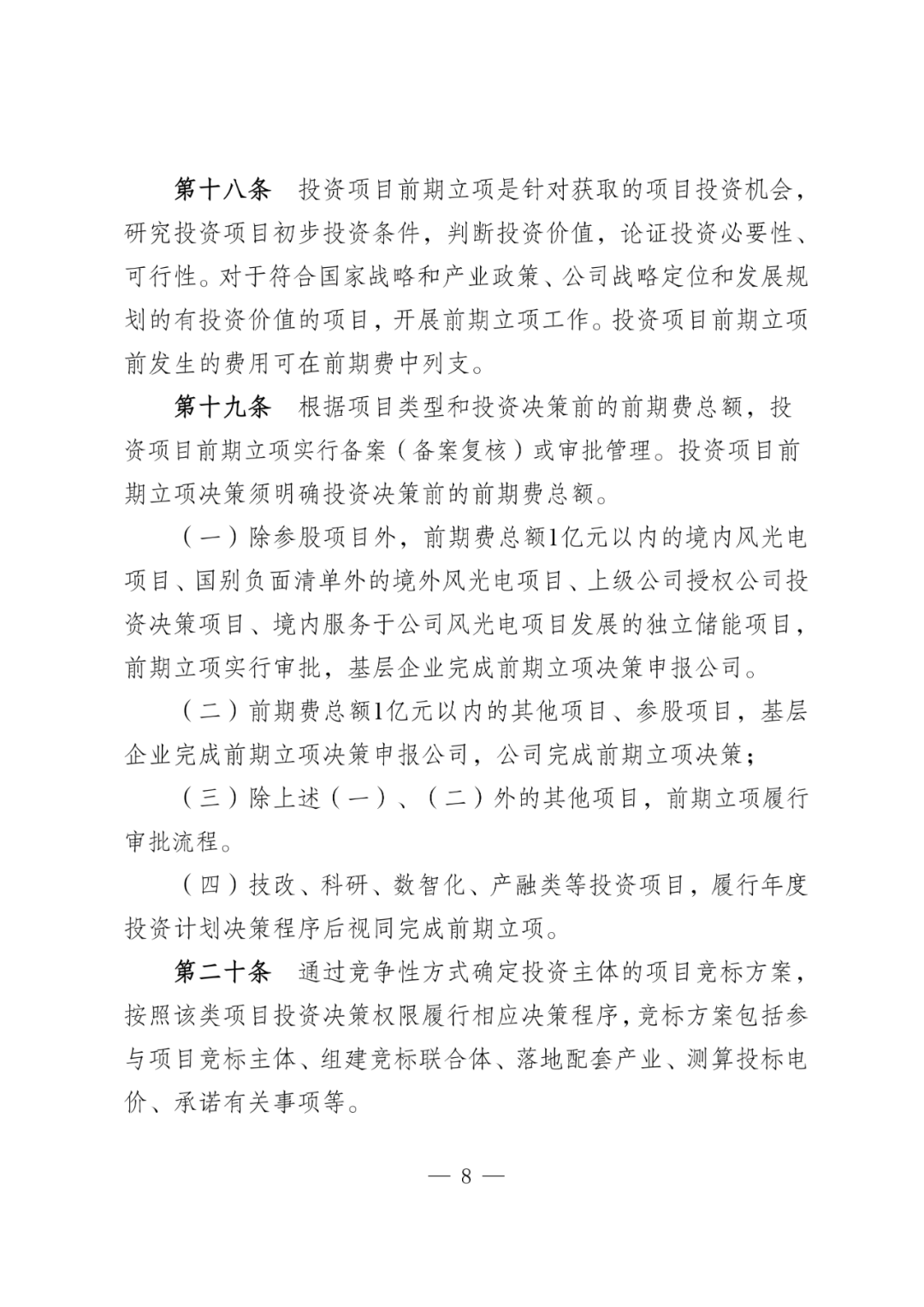 第十八条　投资项目前期立项是针对获取的项目投资机会，研究投资项目初步投资条件，判断投资价值，论证投资必要性、可行性。对于符合国家战略和产业政策、公司战略定位和发展规划的有投资价值的项目，开展前期立项工作。投资项目前期立项前发生的费用可在前期费中列支。

第十九条　根据项目类型和投资决策前的前期费总额，投资项目前期立项实行备案（备案复核）或审批管理。投资项目前期立项决策须明确投资决策前的前期费总额。

（一）除参股项目外，前期费总额1亿元以内的境内风光电项目、国别负面清单外的境外风光电项目、上级公司授权公司投资决策项目、境内服务于公司风光电项目发展的独立储能项目，前期立项实行审批，基层企业完成前期立项决策申报公司。

（二）前期费总额1亿元以内的其他项目、参股项目，基层企业完成前期立项决策申报公司，公司完成前期立项决策；

（三）除上述（一）、（二）外的其他项目，前期立项履行审批流程。

（四）技改、科研、数智化、产融类等投资项目，履行年度投资计划决策程序后视同完成前期立项。

第二十条　通过竞争性方式确定投资主体的项目竞标方案，按照该类项目投资决策权限履行相应决策程序，竞标方案包括参与项目竞标主体、组建竞标联合体、落地配套产业、测算投标电价、承诺有关事项等。

— 8 —